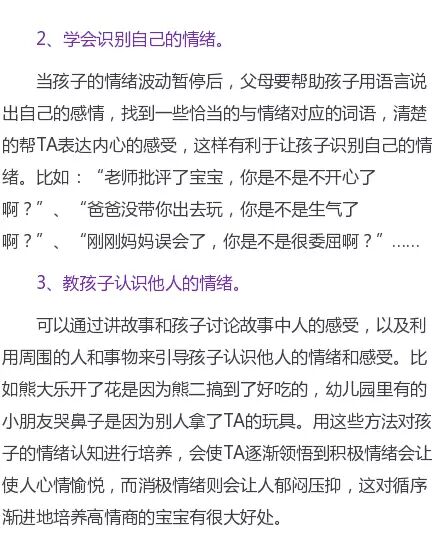 2、学会识别自己的情绪。

当孩子的情绪波动暂停后，父母要帮助孩子用语言说出自己的感情，找到一些恰当的与情绪对应的词语，清楚的帮TA表达内心的感受，这样有利于让孩子识别自己的情绪。比如：“老师批评了宝宝，你是不是不开心了啊？”、“爸爸没带你出去玩，你是不是生气了啊？”、“刚刚妈妈误会了，你是不是很委屈啊？”……

3、教孩子认识他人的情绪。

可以通过讲故事和孩子讨论故事中人的感受，以及利用周围的人和事物来引导孩子认识他人的情绪和感受。比如熊大乐开了花是因为熊二搞到了好吃的，幼儿园里有的小朋友哭鼻子是因为别人拿了TA的玩具。用这些方法对孩子的情绪认知进行培养，会使TA逐渐领悟到积极情绪会让使人心情愉悦，而消极情绪则会让人郁闷压抑，这对循序渐进地培养高情商的宝宝有很大好处。